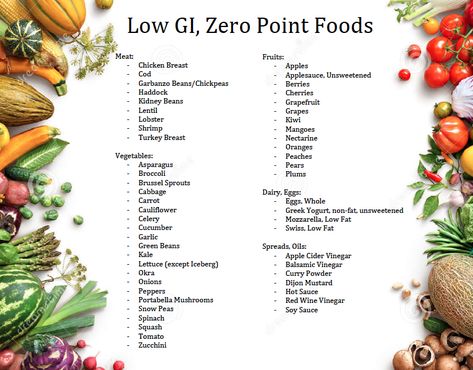 Low GI, Zero Point Foods

Meat:
- Chicken Breast
- Cod
- Garbanzo Beans/Chickpeas
- Haddock
- Kidney Beans
- Lentil
- Lobster
- Shrimp
- Turkey Breast

Vegetables:
- Asparagus
- Broccoli
- Brussel Sprouts
- Cabbage
- Carrot
- Cauliflower
- Celery
- Cucumber
- Garlic
- Green Beans
- Kale
- Lettuce (except Iceberg)
- Okra
- Onions
- Peppers
- Portabella Mushrooms
- Snow Peas
- Spinach
- Squash
- Tomato
- Zucchini

Fruits:
- Apples
- Applesauce, Unsweetened
- Berries
- Cherries
- Grapefruit
- Grapes
- Kiwi
- Mangoes
- Nectarine
- Oranges
- Peaches
- Pears
- Plums

Dairy, Eggs:
- Eggs, Whole
- Greek Yogurt, non-fat, unsweetened
- Mozzarella, Low Fat
- Swiss, Low Fat

Spreads, Oils:
- Apple Cider Vinegar
- Balsamic Vinegar
- Curry Powder
- Dijon Mustard
- Hot Sauce
- Red Wine Vinegar
- Soy Sauce